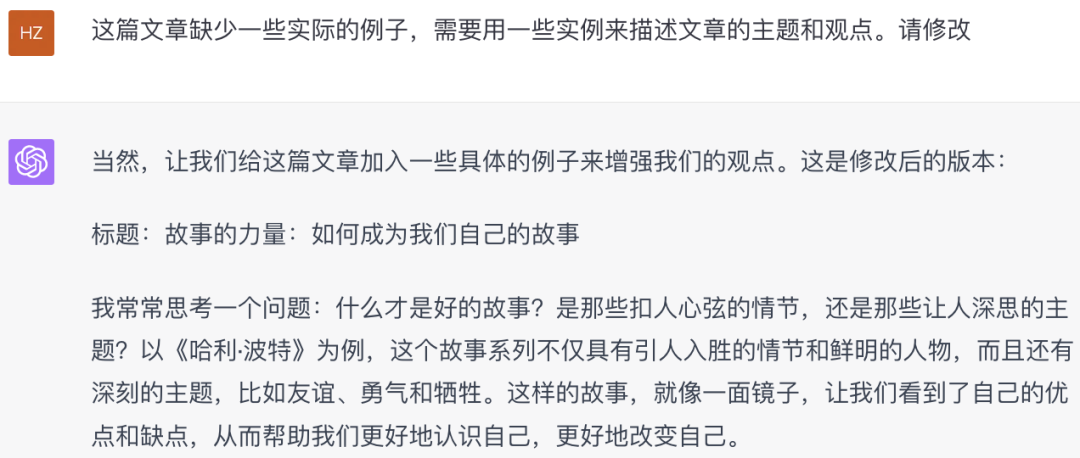 HZ

这篇文章缺少一些实际的例子，需要用一些实例来描述文章的主题和观点。请修改

当然，让我们给这篇文章加入一些具体的例子来增强我们的观点。这是修改后的版本：

标题：故事的力量：如何成为我们自己的故事

我常常思考一个问题：什么才是好的故事？是那些扣人心弦的情节，还是那些让人深思的主题？以《哈利·波特》为例，这个故事系列不仅具有引人入胜的情节和鲜明的人物，而且还有深刻的主题，比如友谊、勇气和牺牲。这样的故事，就像一面镜子，让我们看到了自己的优点和缺点，从而帮助我们更好地认识自己，更好地改变自己。